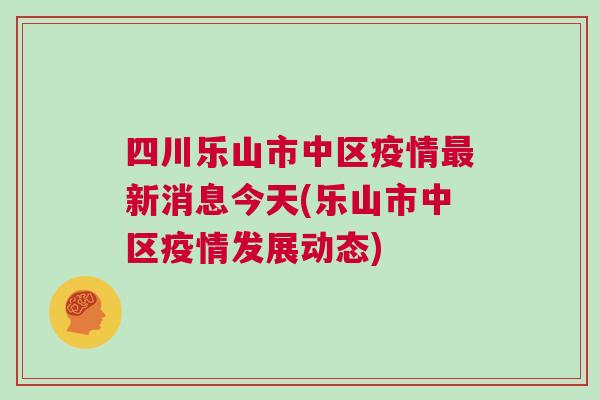 四川乐山市中区疫情最新消息今天(乐山市中区疫情发展动态)